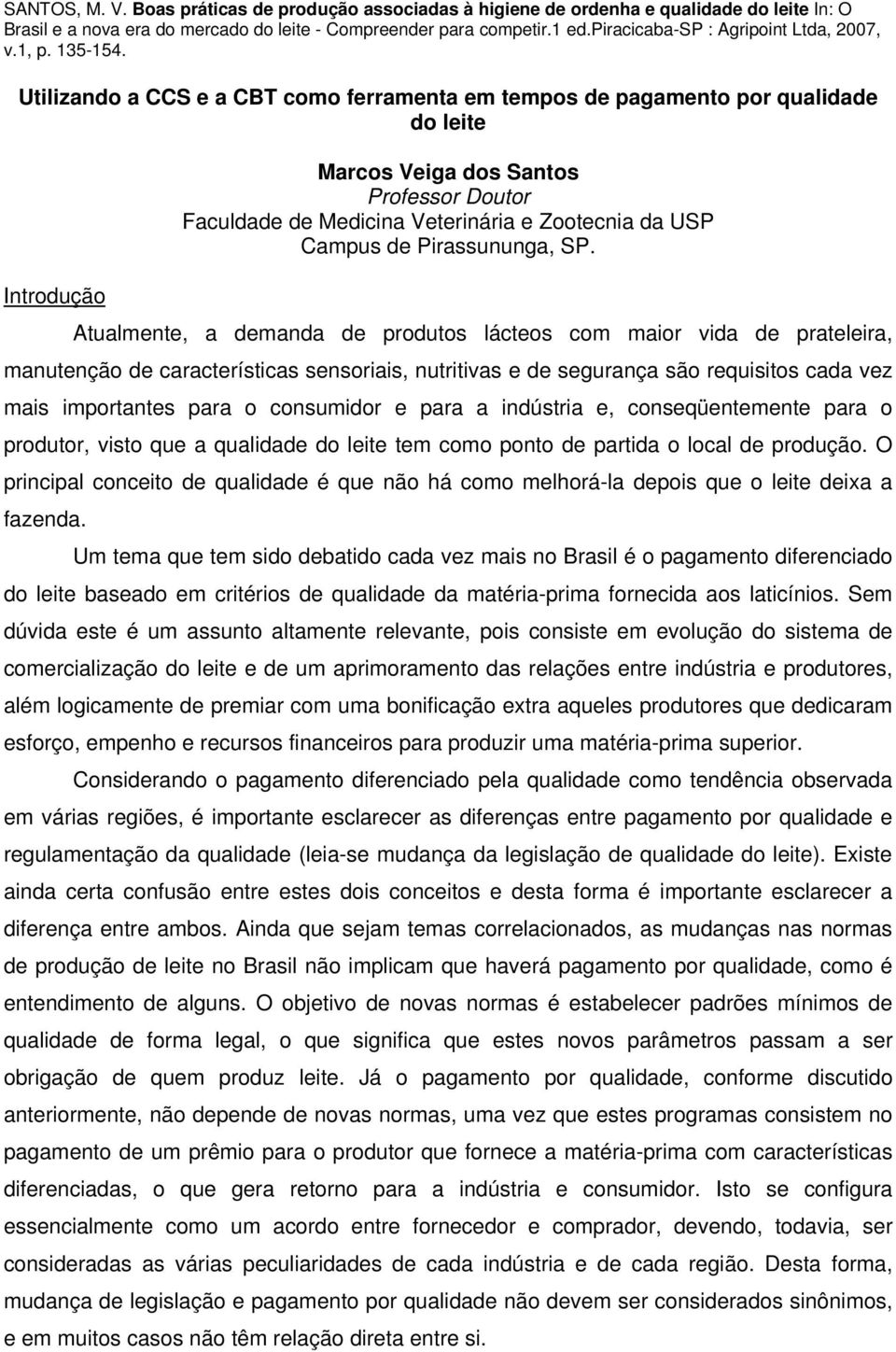 SANTOS, M. V. Boas práticas de produção associadas à higiene de ordenha e qualidade do leite In: O Brasil e a nova era do mercado do leite - Compreender para competir.1 ed.Piracicaba-SP : Agripoint Ltda, 2007, v.1, p. 135-154.

Utilizando a CCS e a CBT como ferramenta em tempos de pagamento por qualidade do leite

Marcos Veiga dos Santos
Professor Doutor
Faculdade de Medicina Veterinária e Zootecnia da USP
Campus de Pirassununga, SP.

Introdução

Atualmente, a demanda de produtos lácteos com maior vida de prateleira, manutenção de características sensoriais, nutritivas e de segurança são requisitos cada vez mais importantes para o consumidor e para a indústria e, conseqüentemente para o produtor, visto que a qualidade do leite tem como ponto de partida o local de produção. O principal conceito de qualidade é que não há como melhorá-la depois que o leite deixa a fazenda.

Um tema que tem sido debatido cada vez mais no Brasil é o pagamento diferenciado do leite baseado em critérios de qualidade da matéria-prima fornecida aos laticínios. Sem dúvida este é um assunto altamente relevante, pois consiste em evolução do sistema de comercialização do leite e de um aprimoramento das relações entre indústria e produtores, além logicamente de premiar com uma bonificação extra aqueles produtores que dedicaram esforço, empenho e recursos financeiros para produzir uma matéria-prima superior.

Considerando o pagamento diferenciado pela qualidade como tendência observada em várias regiões, é importante esclarecer as diferenças entre pagamento por qualidade e regulamentação da qualidade (leia-se mudança da legislação de qualidade do leite). Existe ainda certa confusão entre estes dois conceitos e desta forma é importante esclarecer a diferença entre ambos. Ainda que sejam temas correlacionados, as mudanças nas normas de produção de leite no Brasil não implicam que haverá pagamento por qualidade, como é entendimento de alguns. O objetivo de novas normas é estabelecer padrões mínimos de qualidade de forma legal, o que significa que estes novos parâmetros passam a ser obrigação de quem produz leite. Já o pagamento por qualidade, conforme discutido anteriormente, não depende de novas normas, uma vez que estes programas consistem no pagamento de um prêmio para o produtor que fornece a matéria-prima com características diferenciadas, o que gera retorno para a indústria e consumidor. Isto se configura essencialmente como um acordo entre fornecedor e comprador, devendo, todavia, ser consideradas as várias peculiaridades de cada indústria e de cada região. Desta forma, mudança de legislação e pagamento por qualidade não devem ser considerados sinônimos, e em muitos casos não têm relação direta entre si.